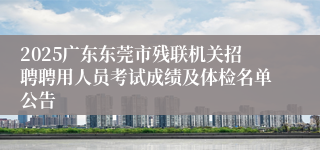 2025广东东莞市残联机关招聘聘用人员考试成绩及体检名单公告